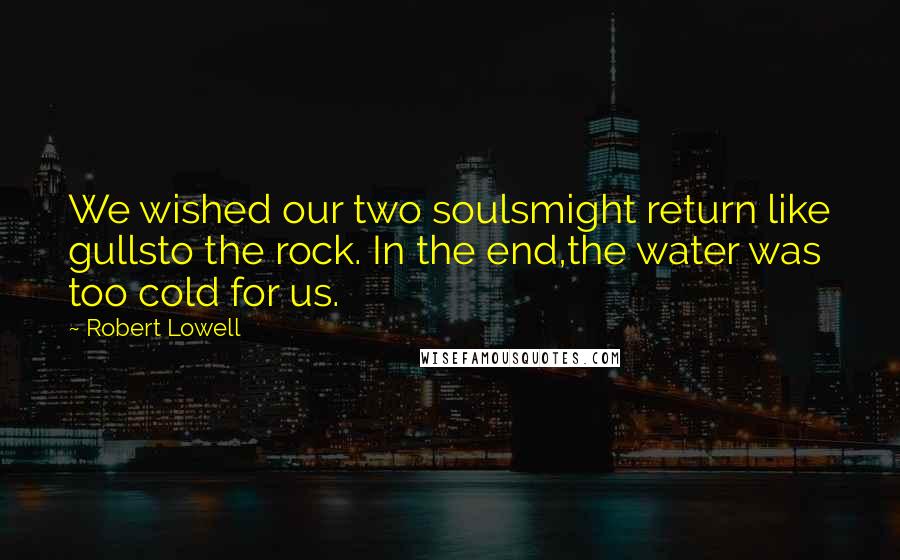 We wished our two soulsmight return like gullsto the rock. In the end,the water was too cold for us.

- Robert Lowell

WISEFAMOUSQUOTES.COM